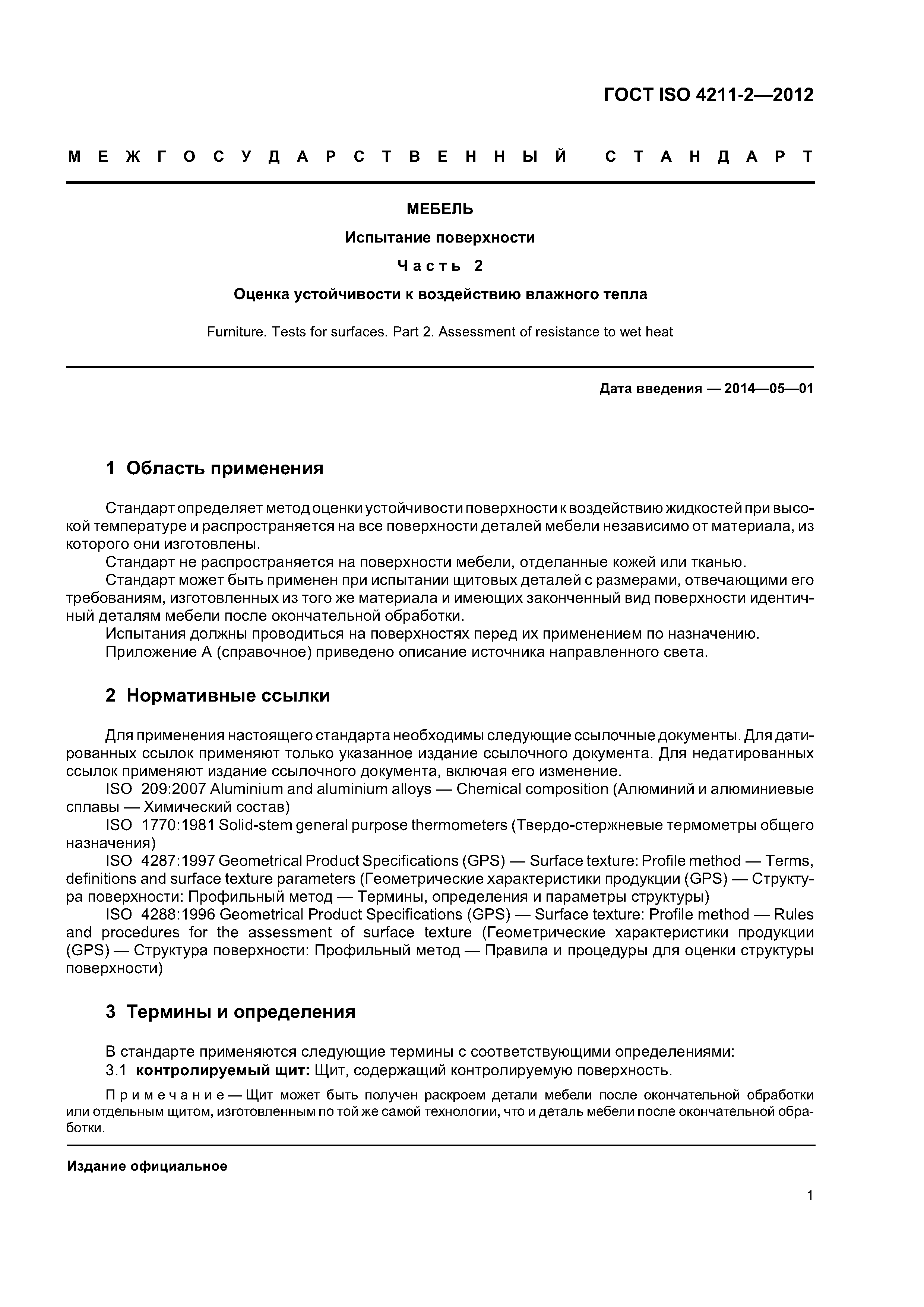 ГОСТ ISO 4211-2—2012

МЕЖГОСУДАРСТВЕННЫЙ СТАНДАРТ

МЕБЕЛЬ

Испытание поверхности

Часть 2

Оценка устойчивости к воздействию влажного тепла

Furniture. Tests for surfaces. Part 2. Assessment of resistance to wet heat

Дата введения — 2014—05—01

1 Область применения

Стандарт определяет метод оценки устойчивости поверхности к воздействию жидкостей при высокой температуре и распространяется на все поверхности деталей мебели независимо от материала, из которого они изготовлены.

Стандарт не распространяется на поверхности мебели, отделанные кожей или тканью.

Стандарт может быть применен при испытании щитовых деталей с размерами, отвечающими его требованиям, изготовленных из того же материала и имеющих законченный вид поверхности идентичный деталям мебели после окончательной обработки.

Испытания должны проводиться на поверхностях перед их применением по назначению.

Приложение А (справочное) приведено описание источника направленного света.

2 Нормативные ссылки

Для применения настоящего стандарта необходимы следующие ссылочные документы. Для датированных ссылок применяют только указанное издание ссылочного документа. Для недатированных ссылок применяют издание ссылочного документа, включая его изменение.

ISO 209:2007 Aluminium and aluminium alloys — Chemical composition (Алюминий и алюминиевые сплавы — Химический состав)

ISO 1770:1981 Solid-stem general purpose thermometers (Твердо-стержневые термометры общего назначения)

ISO 4287:1997 Geometrical Product Specifications (GPS) — Surface texture: Profile method — Terms, definitions and surface texture parameters (Геометрические характеристики продукции (GPS) — Структура поверхности: Профильный метод — Термины, определения и параметры структуры)

ISO 4288:1996 Geometrical Product Specifications (GPS) — Surface texture: Profile method — Rules and procedures for the assessment of surface texture (Геометрические характеристики продукции (GPS) — Структура поверхности: Профильный метод — Правила и процедуры для оценки структуры поверхности)

3 Термины и определения

В стандарте применяются следующие термины с соответствующими определениями:

3.1 контролируемый щит: Щит, содержащий контролируемую поверхность.

Примечание — Щит может быть получен раскроем детали мебели после окончательной обработки или отдельным щитом, изготовленным по той же самой технологии, что и деталь мебели после окончательной обработки.

Издание официальное

1